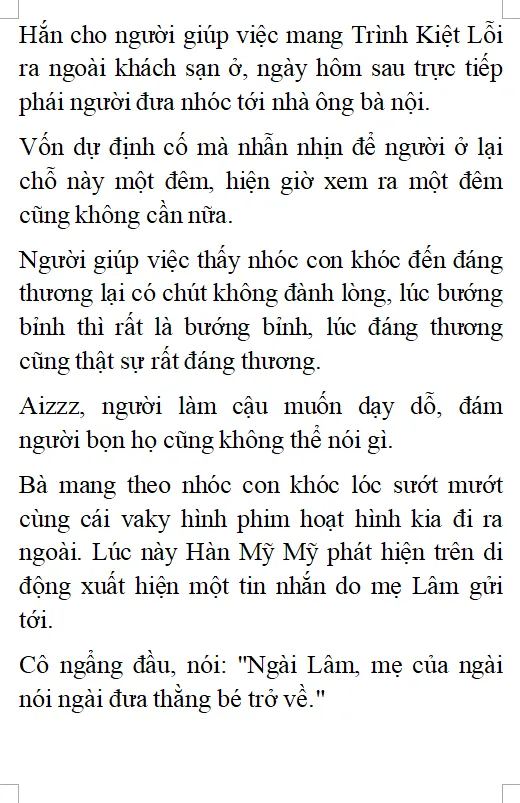 Hắn cho người giúp việc mang Trình Kiệt Lỗi ra ngoài khách sạn ở, ngày hôm sau trực tiếp phái người đưa nhóc tới nhà ông bà nội.

Vốn dự định cố mà nhẫn nhịn để người ở lại chỗ này một đêm, hiện giờ xem ra một đêm cũng không cần nữa.

Người giúp việc thấy nhóc con khóc đến đáng thương lại có chút không đành lòng, lúc bướng bỉnh thì rất là bướng bỉnh, lúc đáng thương cũng thật sự rất đáng thương.

Aizzz, người làm cậu muốn dạy dỗ, đám người bọn họ cũng không thể nói gì.

Bà mang theo nhóc con khóc lóc sướt mướt cùng cái vaky hình phim hoạt hình kia đi ra ngoài. Lúc này Hàn Mỹ Mỹ phát hiện trên di động xuất hiện một tin nhắn do mẹ Lâm gửi tới.

Cô ngẩng đầu, nói: "Ngài Lâm, mẹ của ngài nói ngài đưa thằng bé trở về."